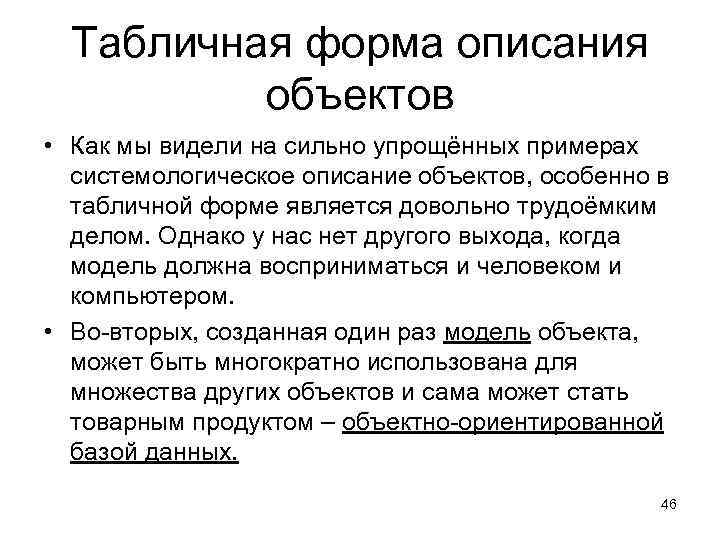 Табличная форма описания объектов

• Как мы видели на сильно упрощённых примерах системологическое описание объектов, особенно в табличной форме является довольно трудоёмким делом. Однако у нас нет другого выхода, когда модель должна восприниматься и человеком и компьютером.

• Во-вторых, созданная один раз модель объекта, может быть многократно использована для множества других объектов и сама может стать товарным продуктом – объектно-ориентированной базой данных.

46